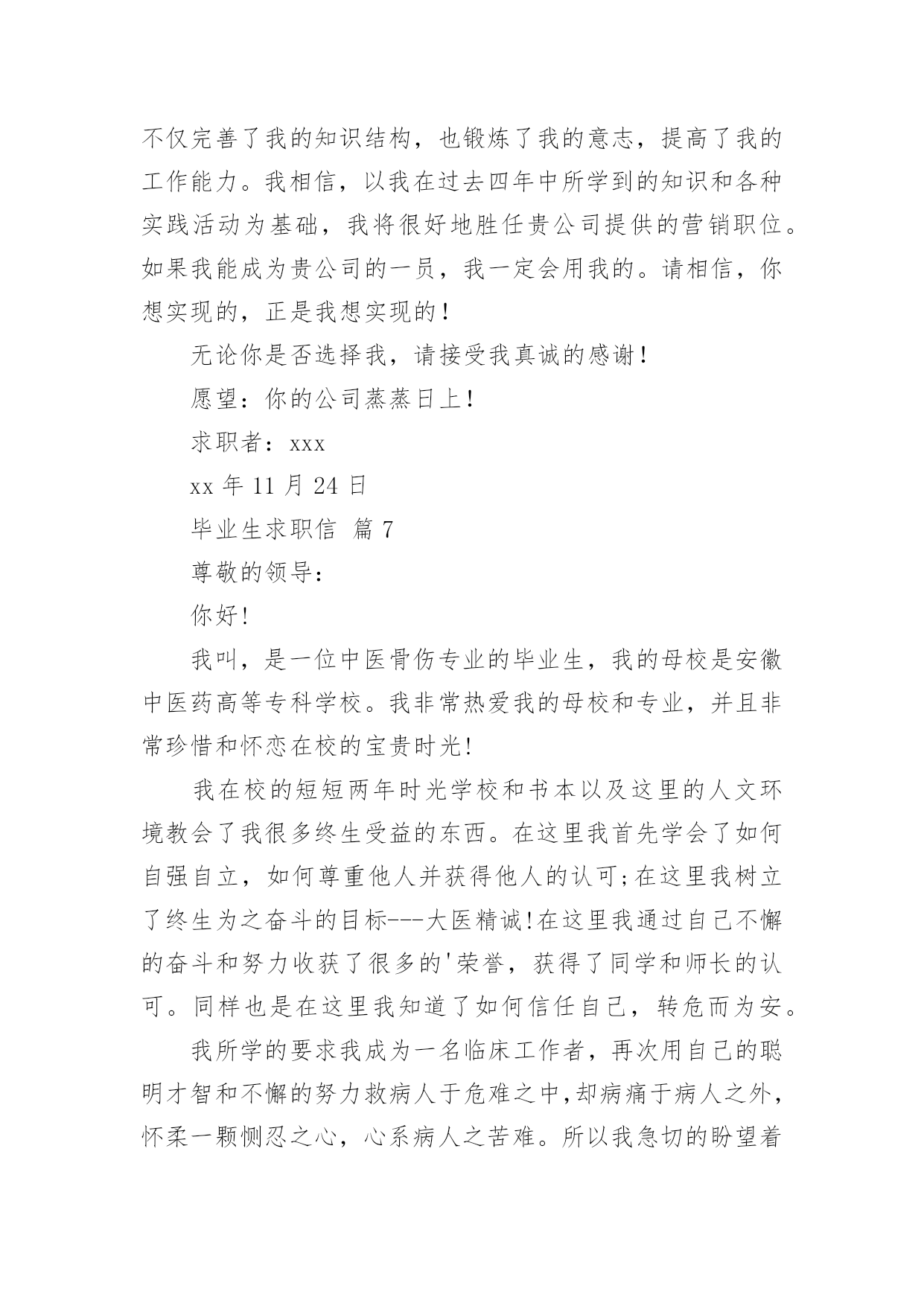 不仅完善了我的知识结构，也锻炼了我的意志，提高了我的工作能力。我相信，以我在过去四年中所学到的知识和各种实践活动为基础，我将很好地胜任贵公司提供的营销职位。如果我能成为贵公司的一员，我一定会用我的。请相信，你想实现的，正是我想实现的！

无论你是否选择我，请接受我真诚的感谢！

愿望：你的公司蒸蒸日上！

求职者：xxx

xx 年 11 月 24 日

毕业生求职信 篇 7

尊敬的领导：

你好!

我叫，是一位中医骨伤专业的毕业生，我的母校是安徽中医药高等专科学校。我非常热爱我的母校和专业，并且非常珍惜和怀恋在校的宝贵时光!

我在校的短短两年时光学校和书本以及这里的人文环境教会了我很多终生受益的东西。在这里我首先学会了如何自强自立，如何尊重他人并获得他人的认可;在这里我树立了终生为之奋斗的目标---大医精诚!在这里我通过自己不懈的奋斗和努力收获了很多的'荣誉，获得了同学和师长的认可。同样也是在这里我知道了如何信任自己，转危而为安。

我所学的要求我成为一名临床工作者，再次用自己的聪明才智和不懈的努力救病人于危难之中,却病痛于病人之外，怀柔一颗恻忍之心，心系病人之苦难。所以我急切的盼望着